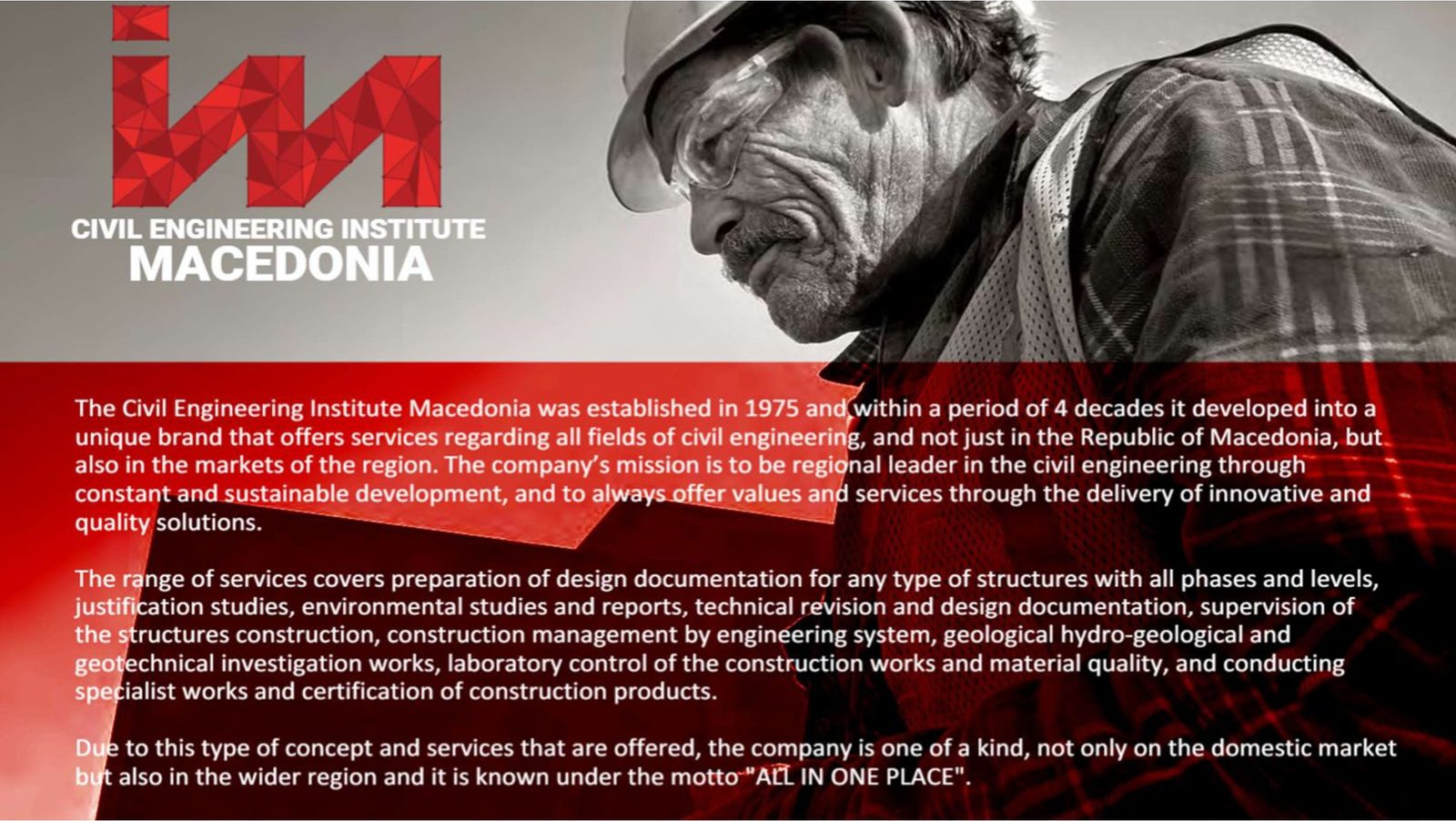 CIVIL ENGINEERING INSTITUTE
MACEDONIA

The Civil Engineering Institute Macedonia was established in 1975 and within a period of 4 decades it developed into a unique brand that offers services regarding all fields of civil engineering, and not just in the Republic of Macedonia, but also in the markets of the region. The company's mission is to be regional leader in the civil engineering through constant and sustainable development, and to always offer values and services through the delivery of innovative and quality solutions.

The range of services covers preparation of design documentation for any type of structures with all phases and levels, justification studies, environmental studies and reports, technical revision and design documentation, supervision of the structures construction, construction management by engineering system, geological hydro-geological and geotechnical investigation works, laboratory control of the construction works and material quality, and conducting specialist works and certification of construction products.

Due to this type of concept and services that are offered, the company is one of a kind, not only on the domestic market but also in the wider region and it is known under the motto "ALL IN ONE PLACE".